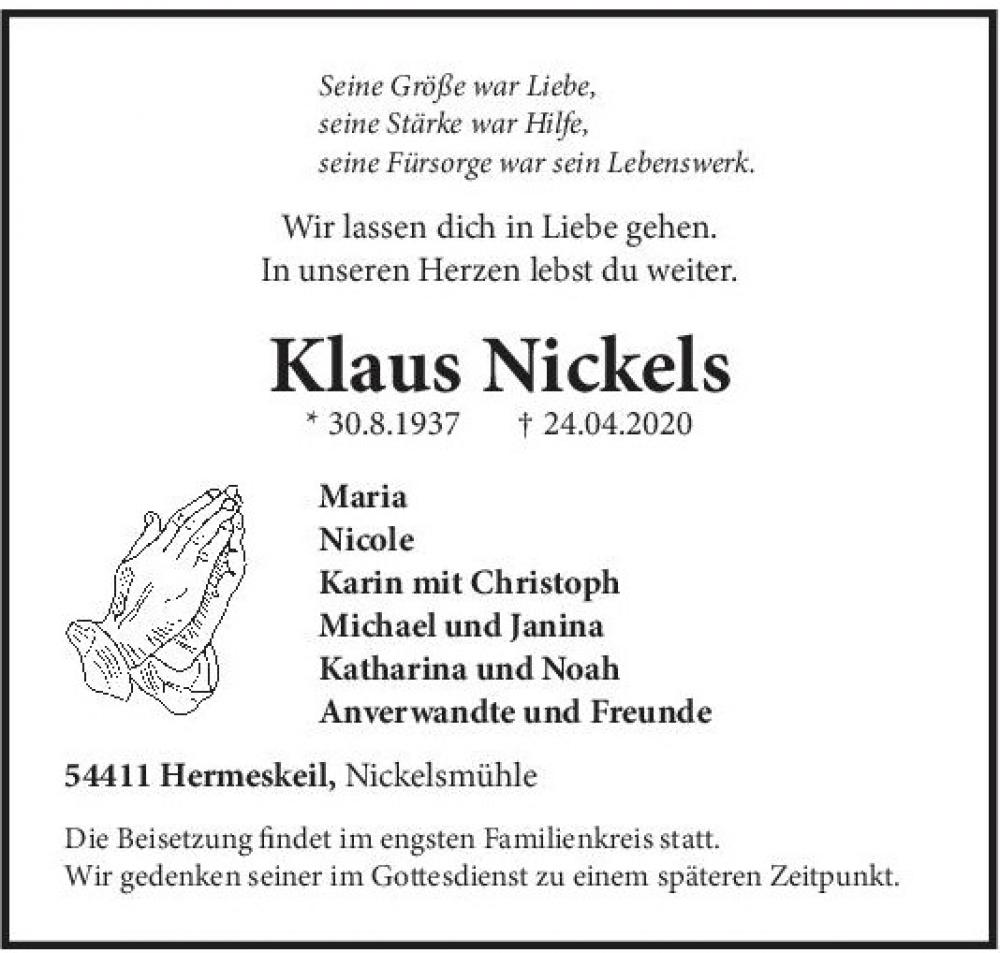 Seine Größe war Liebe,
seine Stärke war Hilfe,
seine Fürsorge war sein Lebenswerk.

Wir lassen dich in Liebe gehen.
In unseren Herzen lebst du weiter.

Klaus Nickels

* 30.8.1937 † 24.04.2020

Maria
Nicole
Karin mit Christoph
Michael und Janina
Katharina und Noah
Anverwandte und Freunde

54411 Hermeskeil, Nickelsmühle

Die Beisetzung findet im engsten Familienkreis statt.
Wir gedenken seiner im Gottesdienst zu einem späteren Zeitpunkt.